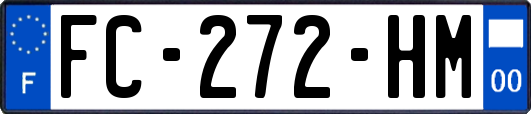 F

FC-272-HM

00